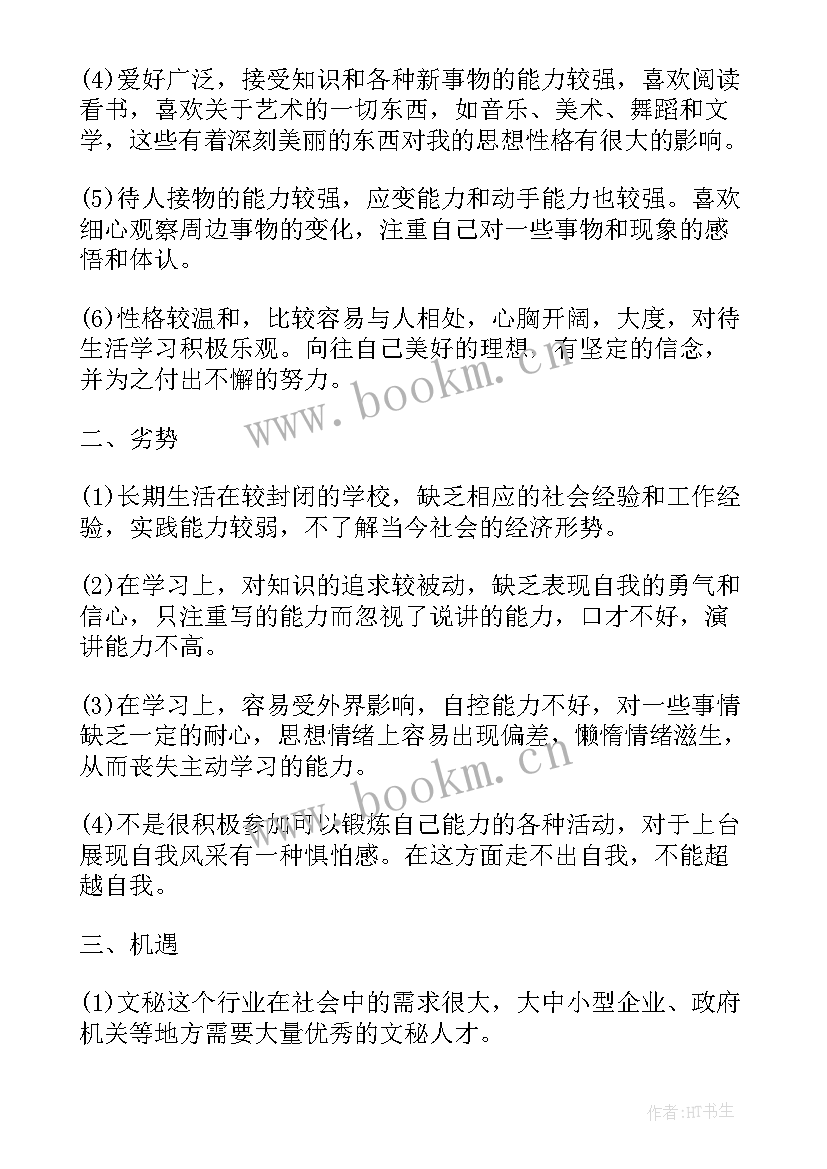 (4)爱好广泛，接受知识和各种新事物的能力较强，喜欢阅读看书，喜欢关于艺术的一切东西，如音乐、美术、舞蹈和文学，这些有着深刻美丽的东西对我的思想性格有很大的影响。

(5)待人接物的能力较强，应变能力和动手能力也较强。喜欢细心观察周边事物的变化，注重自己对一些事物和现象的感悟和体认。

(6)性格较温和，比较容易与人相处，心胸开阔，大度，对待生活学习积极乐观。向往自己美好的理想，有坚定的信念，并为之付出不懈的努力。

www.bookm.cn

二、劣势

(1)长期生活在较封闭的学校，缺乏相应的社会经验和工作经验，实践能力较弱，不了解当今社会的经济形势。

(2)在学习上，对知识的追求较被动，缺乏表现自我的勇气和信心，只注重写的能力而忽视了说讲的能力，口才不好，演讲能力不高。

(3)在学习上，容易受外界影响，自控能力不好，对一些事情缺乏一定的耐心，思想情绪上容易出现偏差，懒惰情绪滋生，从而丧失主动学习的能力。

www.bookm.cn

(4)不是很积极参加可以锻炼自己能力的各种活动，对于上台展现自我风采有一种惧怕感。在这方面走不出自我，不能超越自我。

三、机遇

(1)文秘这个行业在社会中的需求很大，大中小型企业、政府机关等地方需要大量优秀的文秘人才。

作者:HT书生